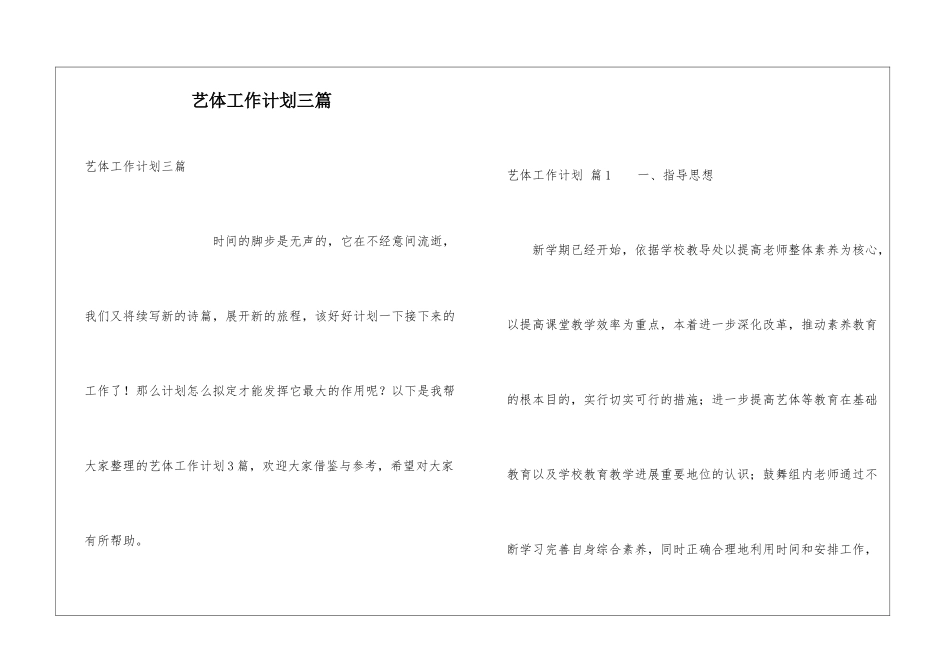 艺体工作计划三篇

艺体工作计划三篇

时间的脚步是无声的，它在不经意间流逝，我们又将续写新的诗篇，展开新的旅程，该好好计划一下接下来的工作了！那么计划怎么拟定才能发挥它最大的作用呢？以下是我帮大家整理的艺体工作计划3篇，欢迎大家借鉴与参考，希望对大家有所帮助。

艺体工作计划 篇1　　一、指导思想

新学期已经开始，依据学校教导处以提高老师整体素养为核心，以提高课堂教学效率为重点，本着进一步深化改革，推动素养教育的根本目的，实行切实可行的措施；进一步提高艺体等教育在基础教育以及学校教育教学进展重要地位的认识；鼓舞组内老师通过不断学习完善自身综合素养，同时正确合理地利用时间和安排工作，